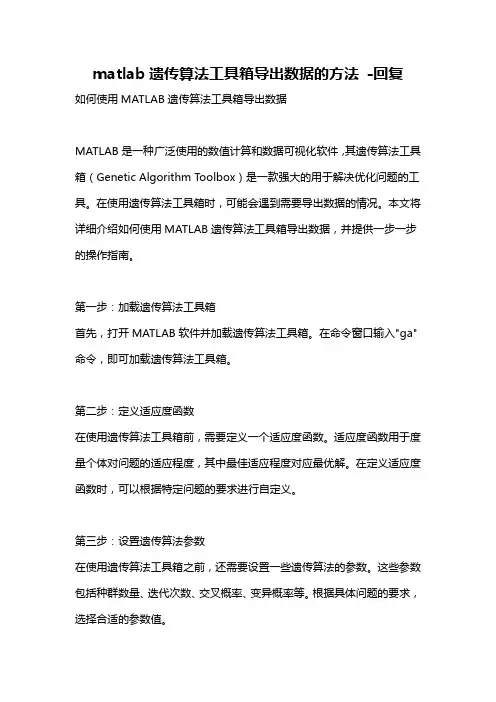 matlab 遗传算法工具箱导出数据的方法 -回复

如何使用 MATLAB 遗传算法工具箱导出数据

MATLAB 是一种广泛使用的数值计算和数据可视化软件，其遗传算法工具箱（Genetic Algorithm Toolbox）是一款强大的用于解决优化问题的工具。在使用遗传算法工具箱时，可能会遇到需要导出数据的情况。本文将详细介绍如何使用 MATLAB 遗传算法工具箱导出数据，并提供一步一步的操作指南。

第一步：加载遗传算法工具箱
首先，打开 MATLAB 软件并加载遗传算法工具箱。在命令窗口输入"ga"命令，即可加载遗传算法工具箱。

第二步：定义适应度函数
在使用遗传算法工具箱前，需要定义一个适应度函数。适应度函数用于度量个体对问题的适应程度，其中最佳适应程度对应最优解。在定义适应度函数时，可以根据特定问题的要求进行自定义。

第三步：设置遗传算法参数
在使用遗传算法工具箱之前，还需要设置一些遗传算法的参数。这些参数包括种群数量、迭代次数、交叉概率、变异概率等。根据具体问题的要求，选择合适的参数值。